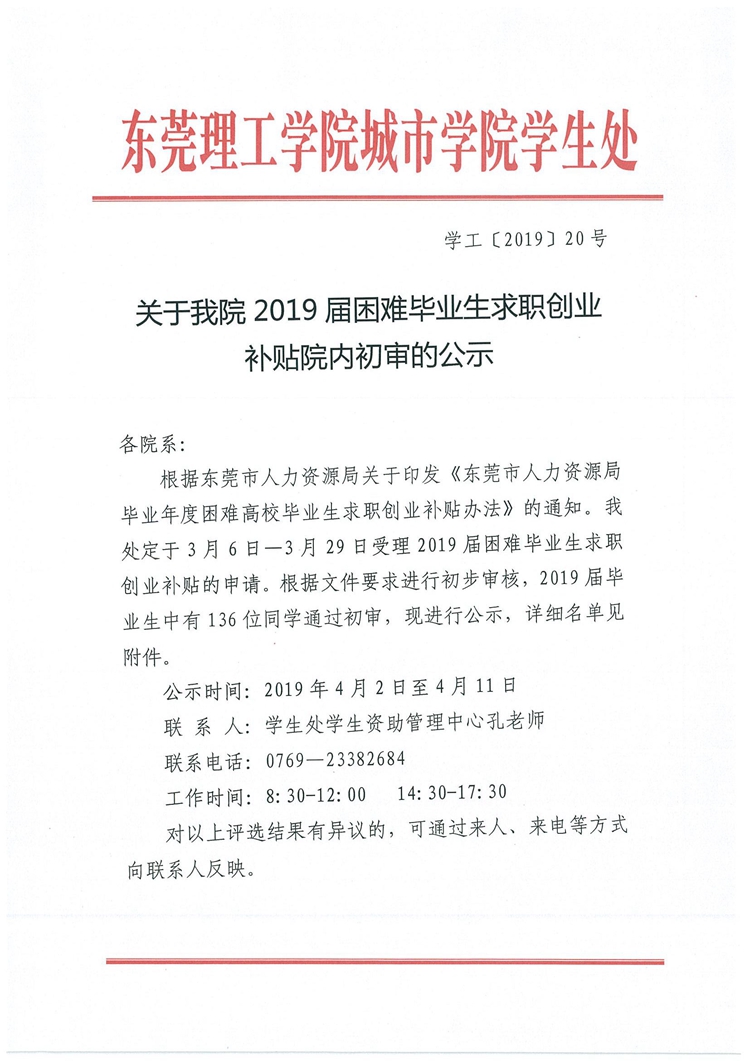 东莞理工学院城市学院学生处

学工〔2019〕20号

关于我院2019届困难毕业生求职创业补贴院内初审的公示

各院系：

根据东莞市人力资源局关于印发《东莞市人力资源局毕业年度困难高校毕业生求职创业补贴办法》的通知。我处定于3月6日—3月29日受理2019届困难毕业生求职创业补贴的申请。根据文件要求进行初步审核，2019届毕业生中有136位同学通过初审，现进行公示，详细名单见附件。

公示时间：2019年4月2日至4月11日

联 系 人：学生处学生资助管理中心孔老师

联系电话：0769—23382684

工作时间：8:30-12:00　14:30-17:30

对以上评选结果有异议的，可通过来人、来电等方式向联系人反映。